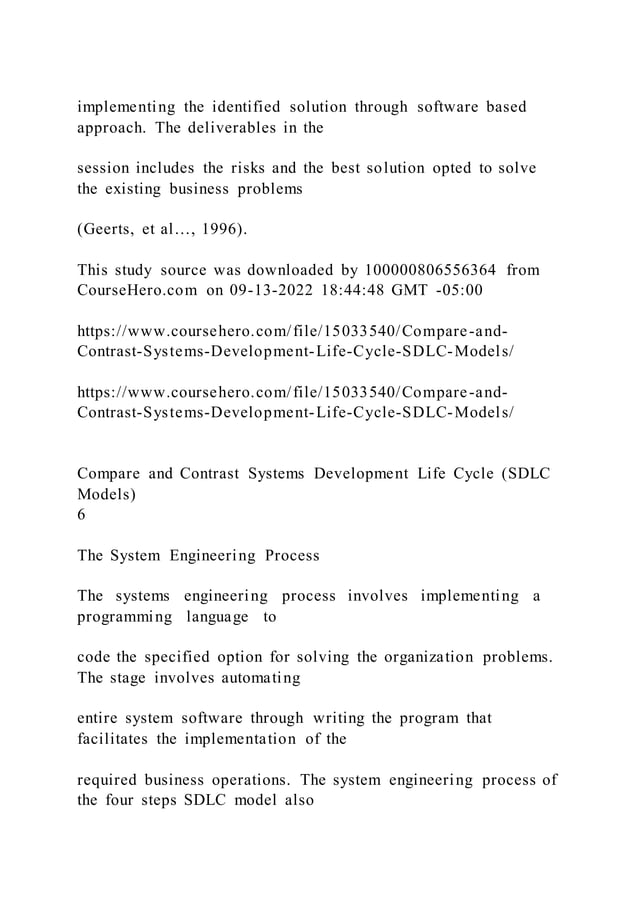 implementing the identified solution through software based approach. The deliverables in the

session includes the risks and the best solution opted to solve the existing business problems

(Geerts, et al…, 1996).

This study source was downloaded by 100000806556364 from CourseHero.com on 09-13-2022 18:44:48 GMT -05:00

https://www.coursehero.com/file/15033540/Compare-and-Contrast-Systems-Development-Life-Cycle-SDLC-Models/

https://www.coursehero.com/file/15033540/Compare-and-Contrast-Systems-Development-Life-Cycle-SDLC-Models/

Compare and Contrast Systems Development Life Cycle (SDLC Models)
6

The System Engineering Process

The systems engineering process involves implementing a programming language to

code the specified option for solving the organization problems. The stage involves automating

entire system software through writing the program that facilitates the implementation of the

required business operations. The system engineering process of the four steps SDLC model also